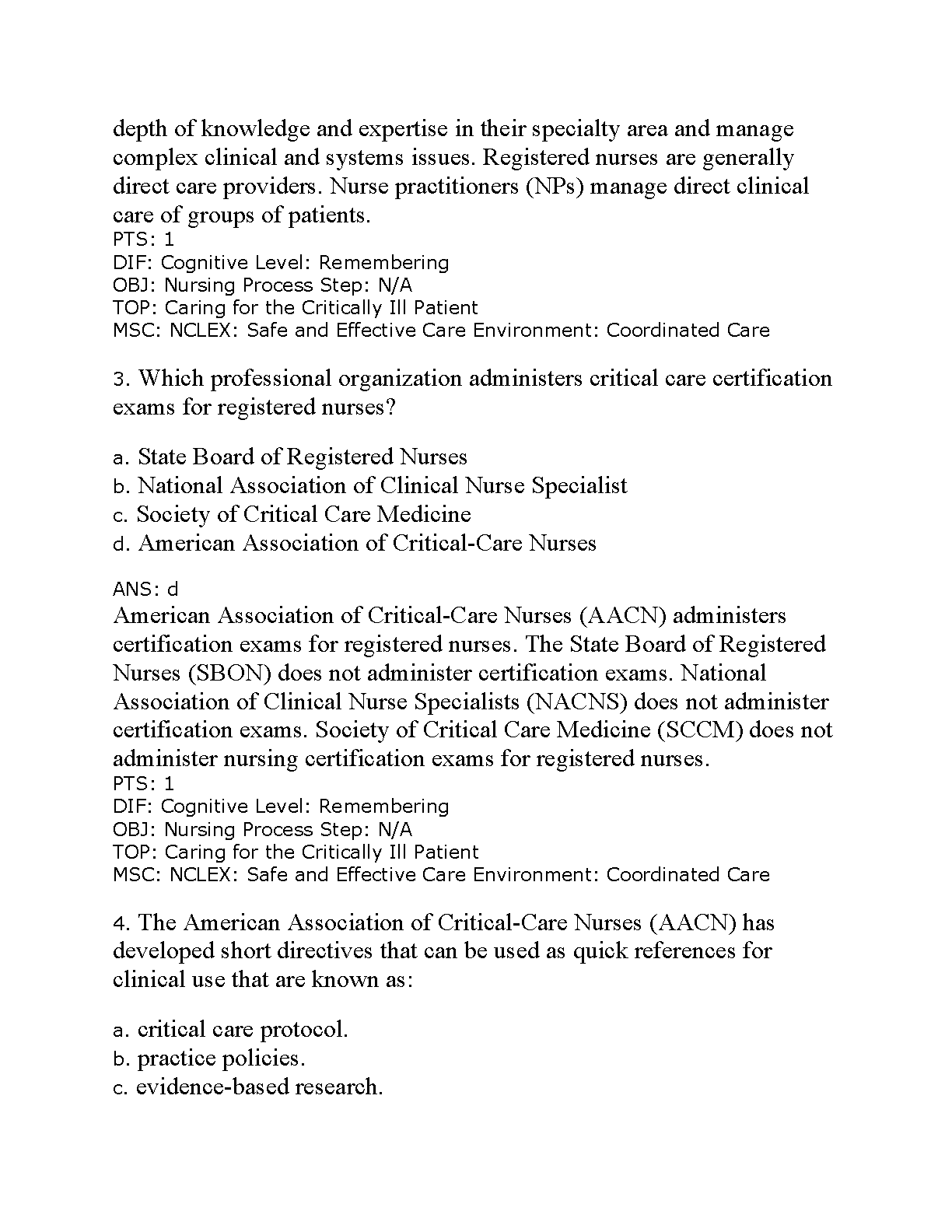 depth of knowledge and expertise in their specialty area and manage complex clinical and systems issues. Registered nurses are generally direct care providers. Nurse practitioners (NPs) manage direct clinical care of groups of patients.
PTS: 1
DIF: Cognitive Level: Remembering
OBJ: Nursing Process Step: N/A
TOP: Caring for the Critically Ill Patient
MSC: NCLEX: Safe and Effective Care Environment: Coordinated Care

3. Which professional organization administers critical care certification exams for registered nurses?

a. State Board of Registered Nurses
b. National Association of Clinical Nurse Specialist
c. Society of Critical Care Medicine
d. American Association of Critical-Care Nurses

ANS: d
American Association of Critical-Care Nurses (AACN) administers certification exams for registered nurses. The State Board of Registered Nurses (SBON) does not administer certification exams. National Association of Clinical Nurse Specialists (NACNS) does not administer certification exams. Society of Critical Care Medicine (SCCM) does not administer nursing certification exams for registered nurses.
PTS: 1
DIF: Cognitive Level: Remembering
OBJ: Nursing Process Step: N/A
TOP: Caring for the Critically Ill Patient
MSC: NCLEX: Safe and Effective Care Environment: Coordinated Care

4. The American Association of Critical-Care Nurses (AACN) has developed short directives that can be used as quick references for clinical use that are known as:

a. critical care protocol.
b. practice policies.
c. evidence-based research.